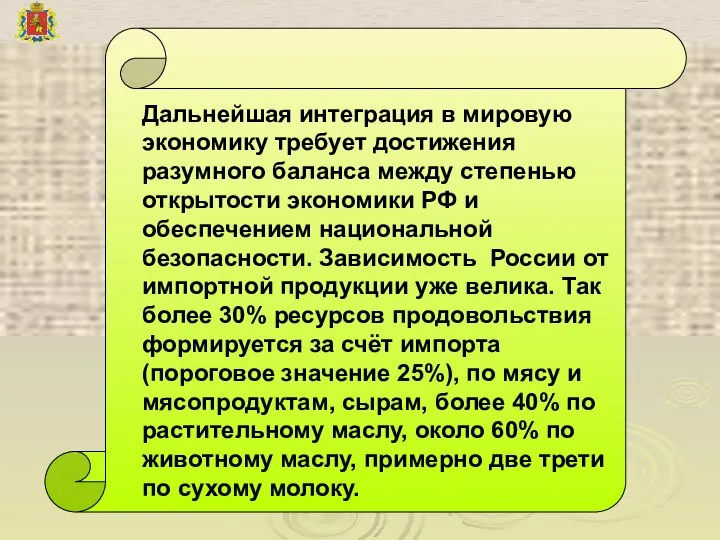 Дальнейшая интеграция в мировую экономику требует достижения разумного баланса между степенью открытости экономики РФ и обеспечением национальной безопасности. Зависимость России от импортной продукции уже велика. Так более 30% ресурсов продовольствия формируется за счёт импорта (пороговое значение 25%), по мясу и мясопродуктам, сырам, более 40% по растительному маслу, около 60% по животному маслу, примерно две трети по сухому молоку.